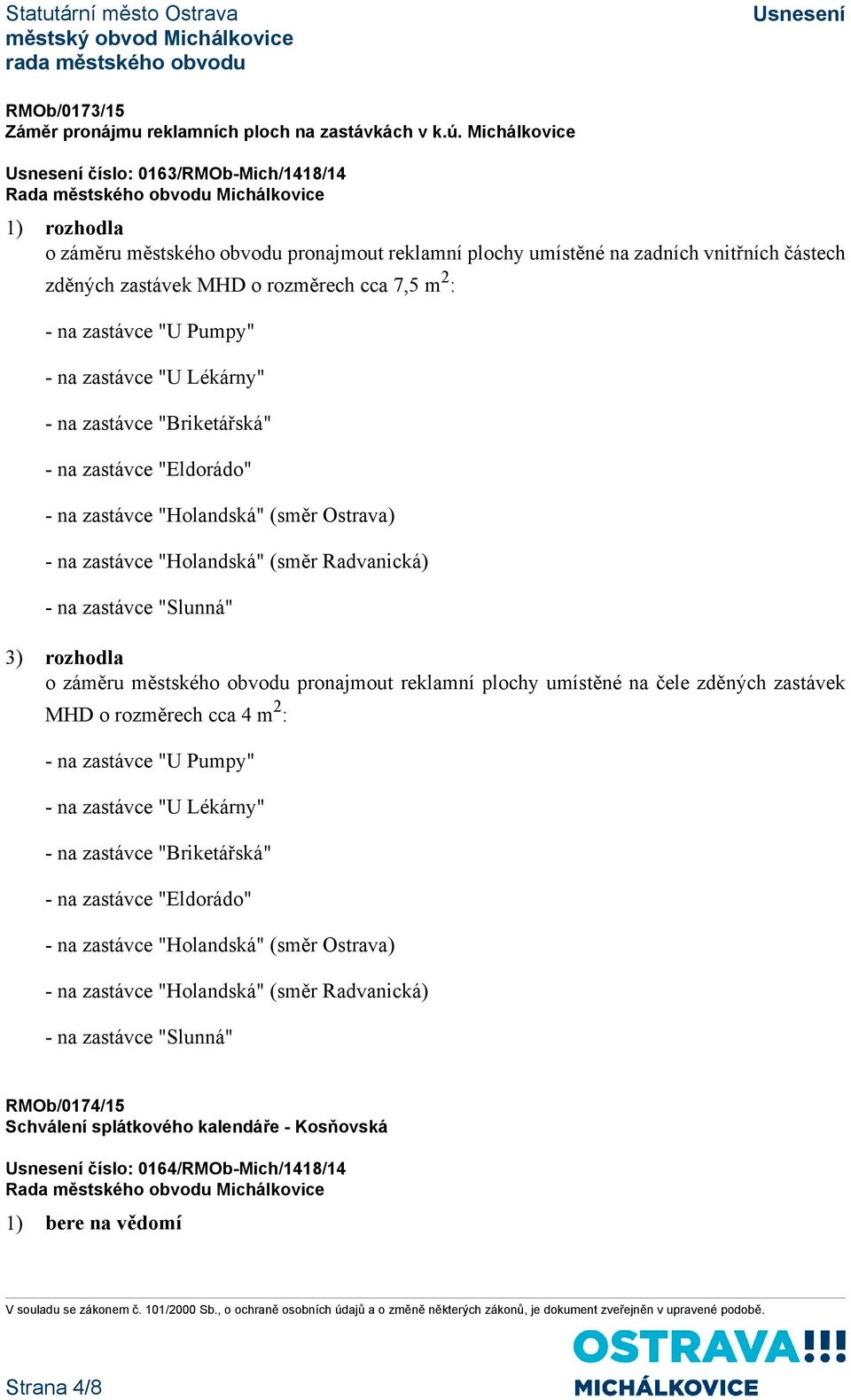 Statutární město Ostrava
městský obvod Michálkovice
rada městského obvodu

Usnesení

RMOb/0173/15
Záměr pronájmu reklamních ploch na zastávkách v k.ú. Michálkovice

Usnesení číslo: 0163/RMOb-Mich/1418/14
Rada městského obvodu Michálkovice

1) rozhodla
o záměru městského obvodu pronajmout reklamní plochy umístěné na zadních vnitřních částech zděných zastávek MHD o rozměrech cca 7,5 $m^2$:

- na zastávce "U Pumpy"

- na zastávce "U Lékárny"

- na zastávce "Briketářská"

- na zastávce "Eldorádo"

- na zastávce "Holandská" (směr Ostrava)

- na zastávce "Holandská" (směr Radvanická)

- na zastávce "Slunná"

3) rozhodla
o záměru městského obvodu pronajmout reklamní plochy umístěné na čele zděných zastávek MHD o rozměrech cca 4 $m^2$:

- na zastávce "U Pumpy"

- na zastávce "U Lékárny"

- na zastávce "Briketářská"

- na zastávce "Eldorádo"

- na zastávce "Holandská" (směr Ostrava)

- na zastávce "Holandská" (směr Radvanická)

- na zastávce "Slunná"

RMOb/0174/15
Schválení splátkového kalendáře - Kosňovská

Usnesení číslo: 0164/RMOb-Mich/1418/14
Rada městského obvodu Michálkovice

1) bere na vědomí

V souladu se zákonem č. 101/2000 Sb., o ochraně osobních údajů a o změně některých zákonů, je dokument zveřejněn v upravené podobě.

Strana 4/8

OSTRAVA!!!
MICHÁLKOVICE